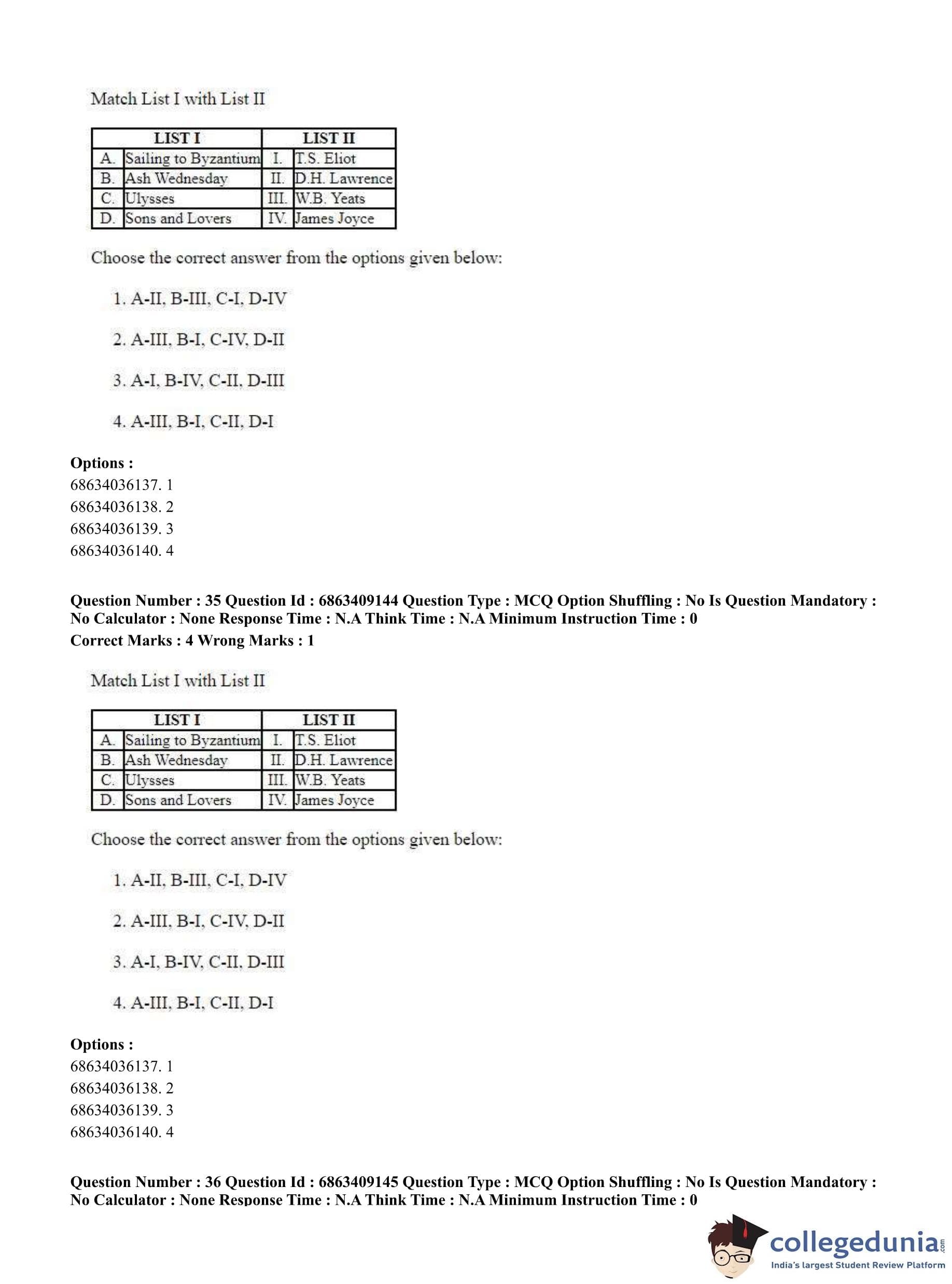 Match List I with List II

| LIST I | | LIST II | |
|---|---|---|---|
| A. | Sailing to Byzantium | I. | T.S. Eliot |
| B. | Ash Wednesday | II. | D.H. Lawrence |
| C. | Ulysses | III. | W.B. Yeats |
| D. | Sons and Lovers | IV. | James Joyce |

Choose the correct answer from the options given below:

1. A-II, B-III, C-I, D-IV

2. A-III, B-I, C-IV, D-II

3. A-I, B-IV, C-II, D-III

4. A-III, B-I, C-II, D-I

Options :
68634036137. 1
68634036138. 2
68634036139. 3
68634036140. 4

Question Number : 35 Question Id : 6863409144 Question Type : MCQ Option Shuffling : No Is Question Mandatory : No Calculator : None Response Time : N.A Think Time : N.A Minimum Instruction Time : 0
Correct Marks : 4 Wrong Marks : 1

Match List I with List II

| LIST I | | LIST II | |
|---|---|---|---|
| A. | Sailing to Byzantium | I. | T.S. Eliot |
| B. | Ash Wednesday | II. | D.H. Lawrence |
| C. | Ulysses | III. | W.B. Yeats |
| D. | Sons and Lovers | IV. | James Joyce |

Choose the correct answer from the options given below:

1. A-II, B-III, C-I, D-IV

2. A-III, B-I, C-IV, D-II

3. A-I, B-IV, C-II, D-III

4. A-III, B-I, C-II, D-I

Options :
68634036137. 1
68634036138. 2
68634036139. 3
68634036140. 4

Question Number : 36 Question Id : 6863409145 Question Type : MCQ Option Shuffling : No Is Question Mandatory : No Calculator : None Response Time : N.A Think Time : N.A Minimum Instruction Time : 0

collegedunia.com
India's largest Student Review Platform